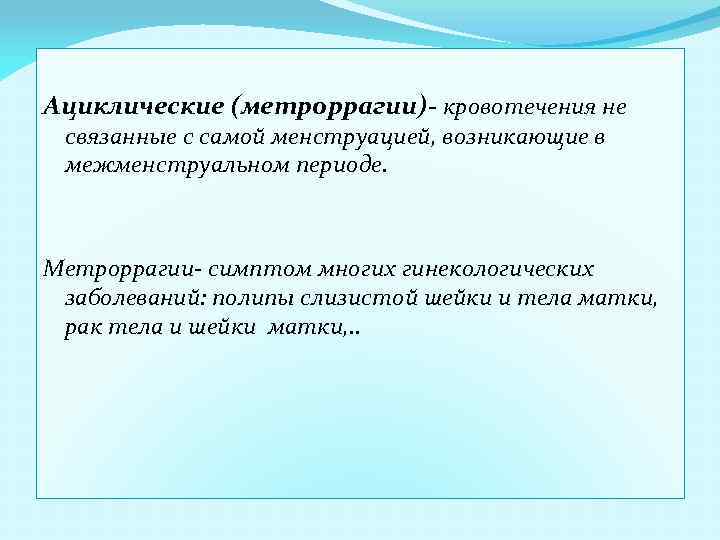 Ациклические (метроррагии)- кровотечения не связанные с самой менструацией, возникающие в межменструальном периоде.

Метроррагии- симптом многих гинекологических заболеваний: полипы слизистой шейки и тела матки, рак тела и шейки матки,..